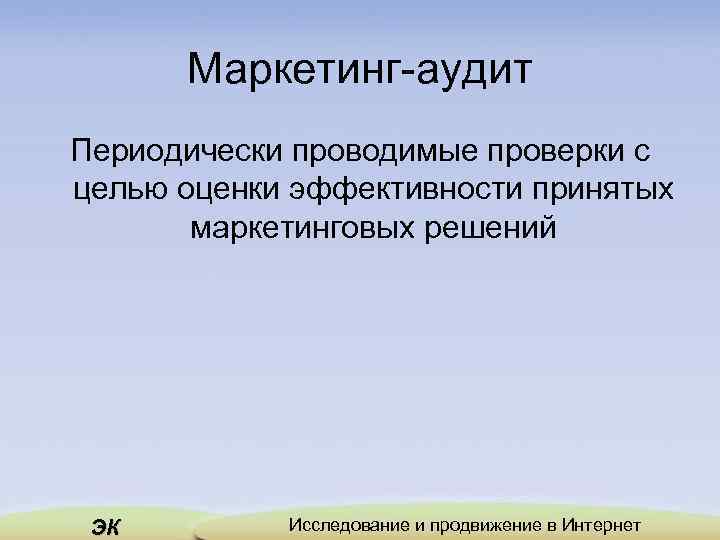 Маркетинг-аудит

Периодически проводимые проверки с целью оценки эффективности принятых маркетинговых решений

ЭК

Исследование и продвижение в Интернет